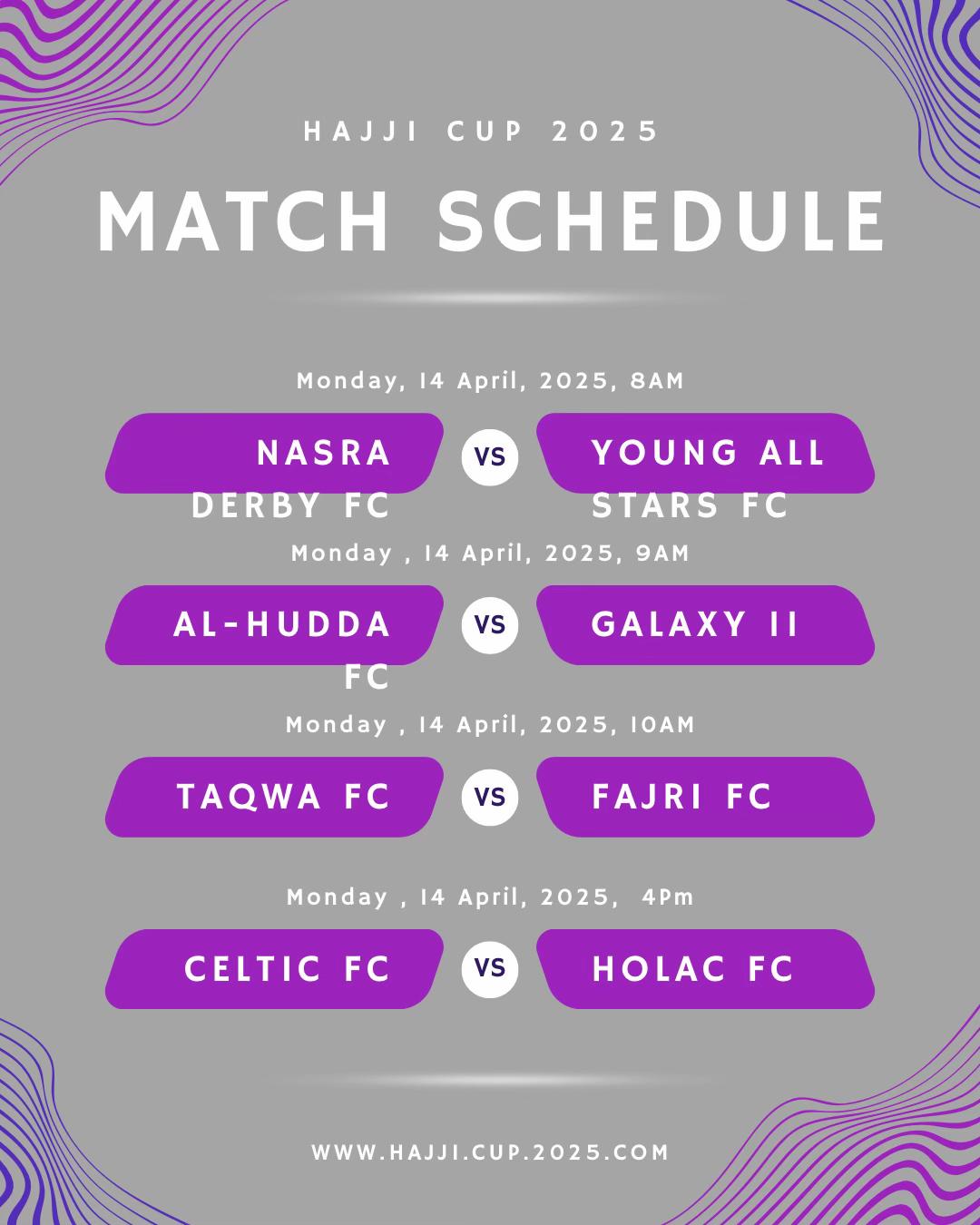 HAJJI CUP 2025

MATCH SCHEDULE

Monday, 14 April, 2025, 8AM

NASRA DERBY FC

VS

YOUNG ALL STARS FC

Monday , 14 April, 2025, 9AM

AL-HUDDA FC

VS

GALAXY II

Monday , 14 April, 2025, 10AM

TAQWA FC

VS

FAJRI FC

Monday , 14 April, 2025, 4Pm

CELTIC FC

VS

HOLAC FC

WWW.HAJJI.CUP.2025.COM